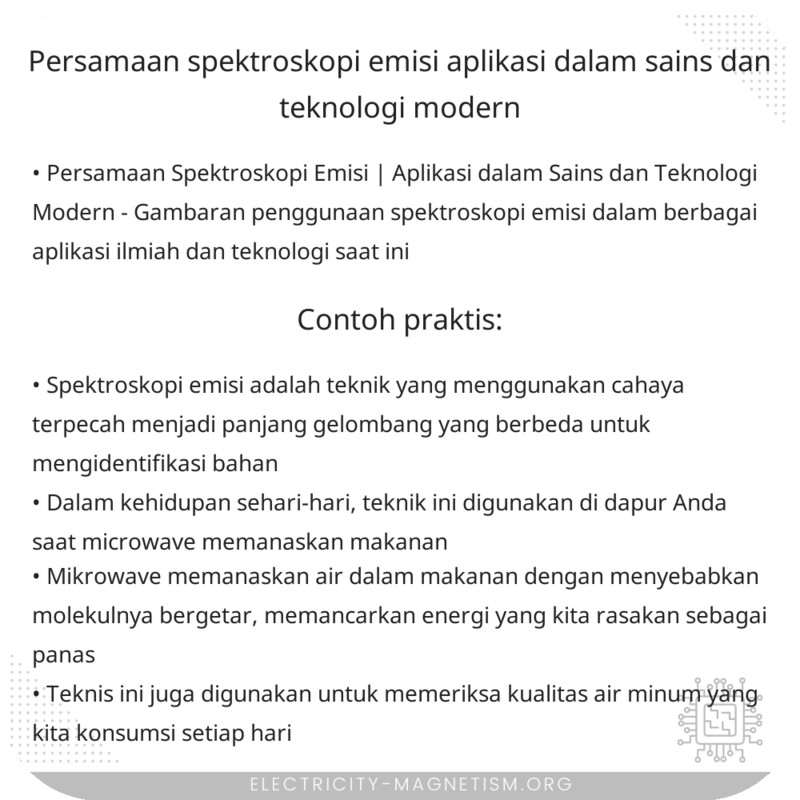 Persamaan spektroskopi emisi aplikasi dalam sains dan teknologi modern

• Persamaan Spektroskopi Emisi | Aplikasi dalam Sains dan Teknologi Modern - Gambaran penggunaan spektroskopi emisi dalam berbagai aplikasi ilmiah dan teknologi saat ini

Contoh praktis:

• Spektroskopi emisi adalah teknik yang menggunakan cahaya terpecah menjadi panjang gelombang yang berbeda untuk mengidentifikasi bahan
• Dalam kehidupan sehari-hari, teknik ini digunakan di dapur Anda saat microwave memanaskan makanan
• Mikrowave memanaskan air dalam makanan dengan menyebabkan molekulnya bergetar, memancarkan energi yang kita rasakan sebagai panas
• Teknis ini juga digunakan untuk memeriksa kualitas air minum yang kita konsumsi setiap hari

ELECTRICITY-MAGNETISM.ORG